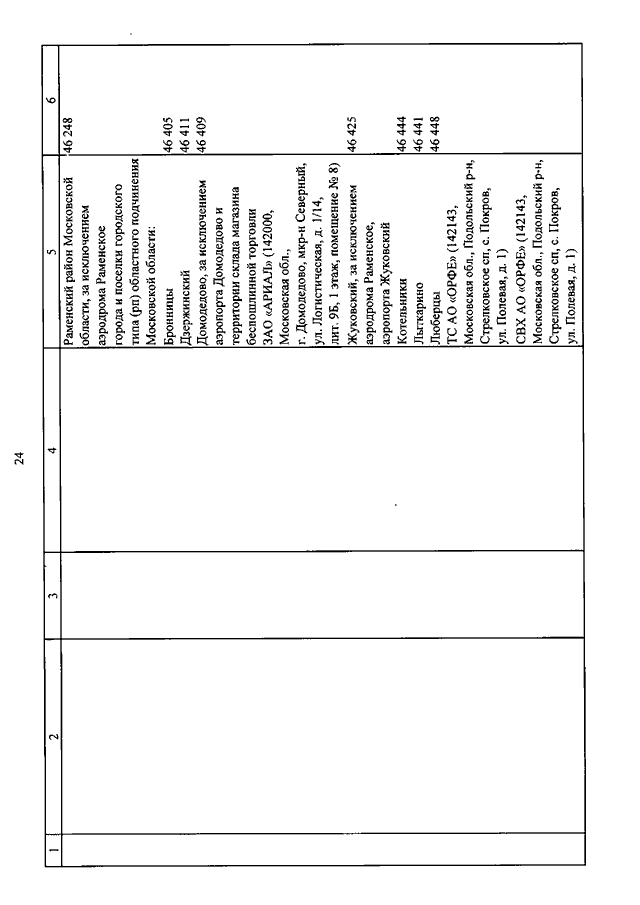 24

| 1 | 2 | 3 | 4 | 5 | 6 |
|---|---|---|---|---|---|
| | | | | Раменский район Московской области, за исключением аэродрома Раменское | 46 248 |
| | | | | города и поселки городского типа (рп) областного подчинения Московской области: | |
| | | | | Бронницы | 46 405 |
| | | | | Дзержинский | 46 411 |
| | | | | Домодедово, за исключением аэропорта Домодедово и территории склада магазина беспошлинной торговли ЗАО «АРИАЛ» (142000, Московская обл., г. Домодедово, мкр-н Северный, ул. Логистическая, д. 1/14, лит. 9Б, 1 этаж, помещение № 8) | 46 409 |
| | | | | Жуковский, за исключением аэродрома Раменское, аэропорта Жуковский | 46 425 |
| | | | | Котельники | 46 444 |
| | | | | Лыткарино | 46 441 |
| | | | | Люберцы | 46 448 |
| | | | | ТС АО «ОРФЕ» (142143, Московская обл., Подольский р-н, Стрелковское сп, с. Покров, ул. Полевая, д. 1) | |
| | | | | СВХ АО «ОРФЕ» (142143, Московская обл., Подольский р-н, Стрелковское сп, с. Покров, ул. Полевая, д. 1) | |